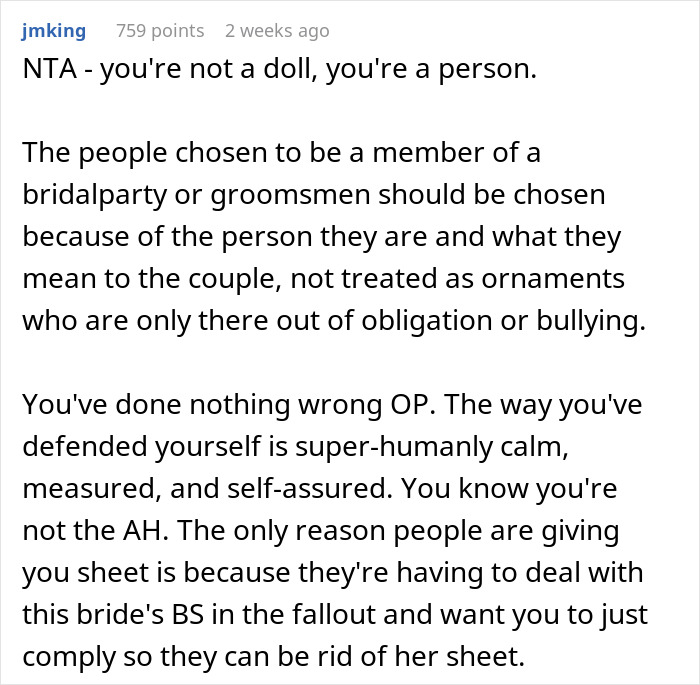 jmking 759 points 2 weeks ago

NTA - you're not a doll, you're a person.

The people chosen to be a member of a bridalparty or groomsmen should be chosen because of the person they are and what they mean to the couple, not treated as ornaments who are only there out of obligation or bullying.

You've done nothing wrong OP. The way you've defended yourself is super-humanly calm, measured, and self-assured. You know you're not the AH. The only reason people are giving you sheet is because they're having to deal with this bride's BS in the fallout and want you to just comply so they can be rid of her sheet.